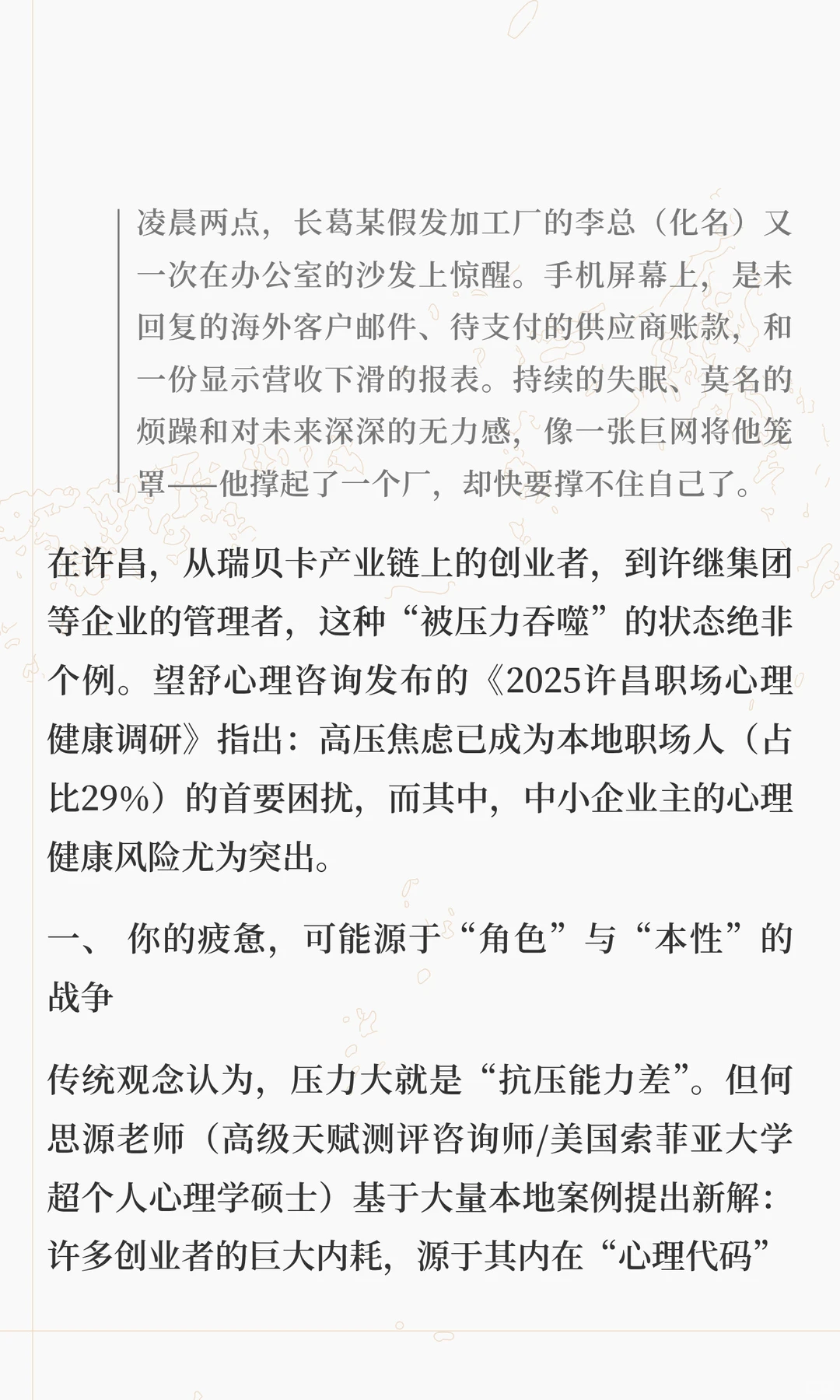 凌晨两点，长葛某假发加工厂的李总（化名）又一次在办公室的沙发上惊醒。手机屏幕上，是未回复的海外客户邮件、待支付的供应商账款，和一份显示营收下滑的报表。持续的失眠、莫名的烦躁和对未来深深的无力感，像一张巨网将他笼罩——他撑起了一个厂，却快要撑不住自己了。

在许昌，从瑞贝卡产业链上的创业者，到许继集团等企业的管理者，这种“被压力吞噬”的状态绝非个例。望舒心理咨询发布的《2025许昌职场心理健康调研》指出：高压焦虑已成为本地职场人（占比29%）的首要困扰，而其中，中小企业主的心理健康风险尤为突出。

一、 你的疲惫，可能源于“角色”与“本性”的战争

传统观念认为，压力大就是“抗压能力差”。但何思源老师（高级天赋测评咨询师/美国索菲亚大学超个人心理学硕士）基于大量本地案例提出新解：许多创业者的巨大内耗，源于其内在“心理代码”